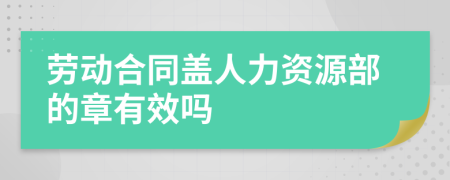 劳动合同盖人力资源部的章有效吗